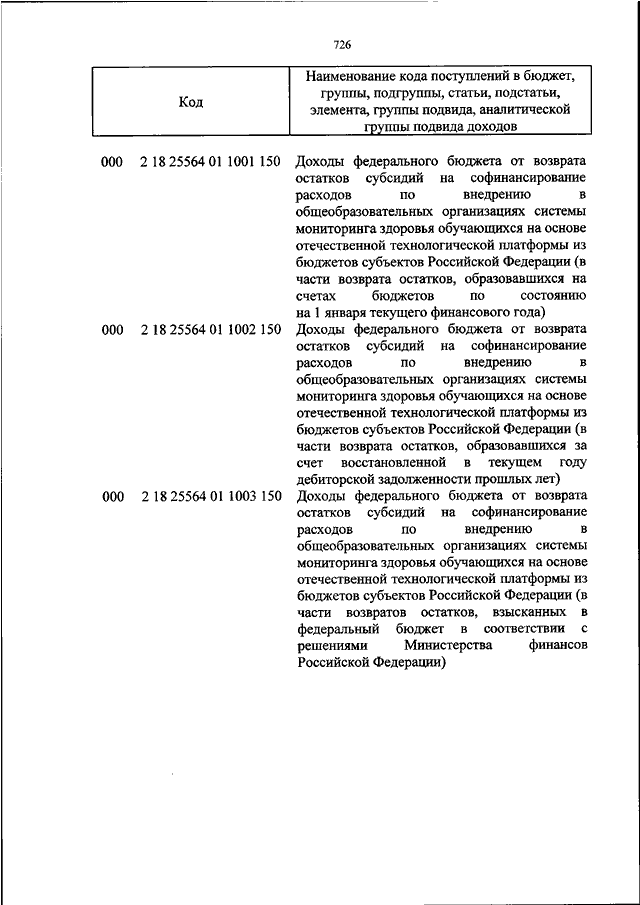 726

| Код | Наименование кода поступлений в бюджет, группы, подгруппы, статьи, подстатьи, элемента, группы подвида, аналитической группы подвида доходов |
|---|---|
| 000 2 18 25564 01 1001 150 | Доходы федерального бюджета от возврата остатков субсидий на софинансирование расходов по внедрению в общеобразовательных организациях системы мониторинга здоровья обучающихся на основе отечественной технологической платформы из бюджетов субъектов Российской Федерации (в части возврата остатков, образовавшихся на счетах бюджетов по состоянию на 1 января текущего финансового года) |
| 000 2 18 25564 01 1002 150 | Доходы федерального бюджета от возврата остатков субсидий на софинансирование расходов по внедрению в общеобразовательных организациях системы мониторинга здоровья обучающихся на основе отечественной технологической платформы из бюджетов субъектов Российской Федерации (в части возврата остатков, образовавшихся за счет восстановленной в текущем году дебиторской задолженности прошлых лет) |
| 000 2 18 25564 01 1003 150 | Доходы федерального бюджета от возврата остатков субсидий на софинансирование расходов по внедрению в общеобразовательных организациях системы мониторинга здоровья обучающихся на основе отечественной технологической платформы из бюджетов субъектов Российской Федерации (в части возвратов остатков, взысканных в федеральный бюджет в соответствии с решениями Министерства финансов Российской Федерации) |